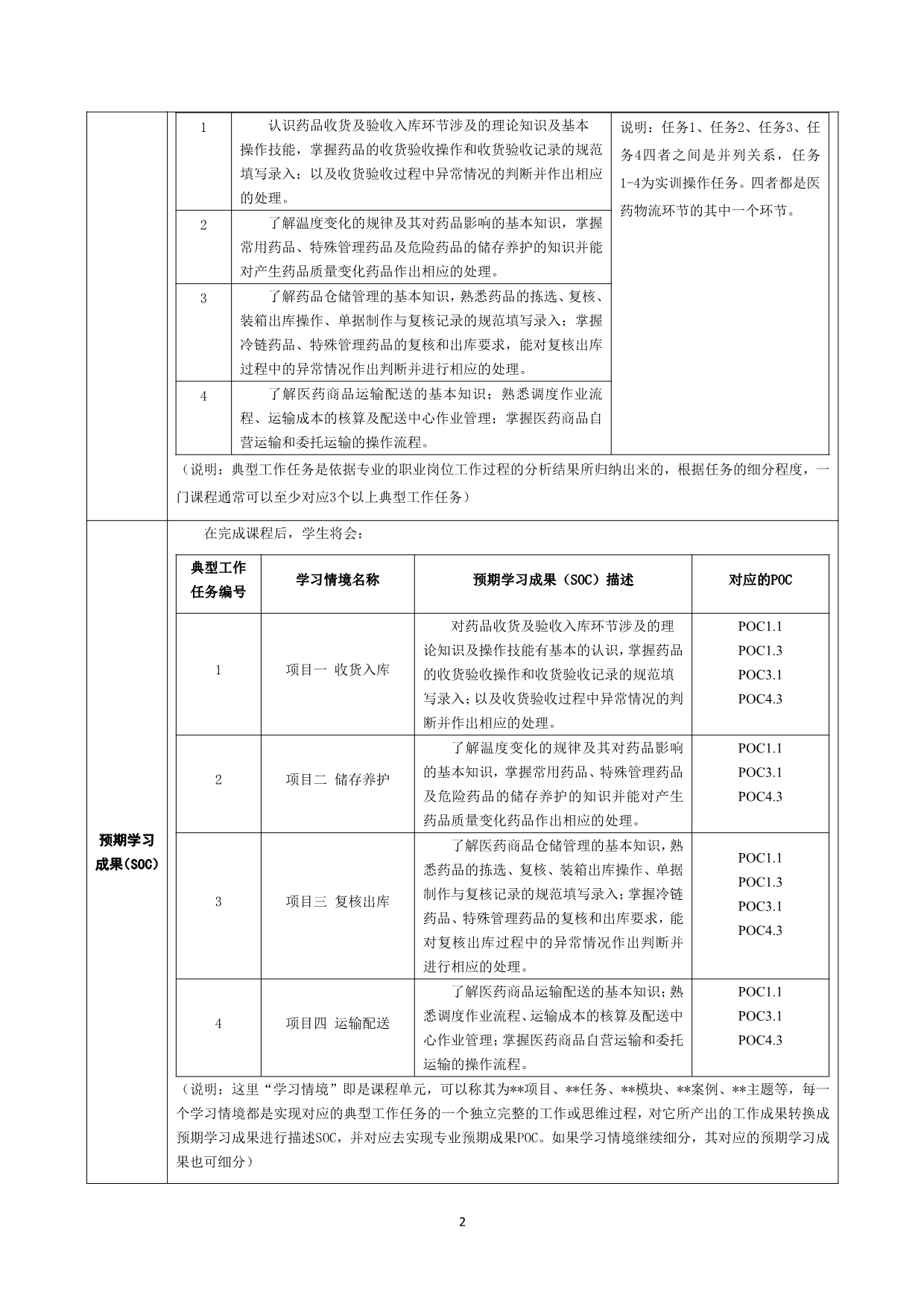 | 1 | 认识药品收货及验收入库环节涉及的理论知识及基本操作技能，掌握药品的收货验收操作和收货验收记录的规范填写录入；以及收货验收过程中异常情况的判断并作出相应的处理。 | 说明：任务1、任务2、任务3、任务4四者之间是并列关系，任务1-4为实训操作任务。四者都是医药物流环节的其中一个环节。 |
|---|---|---|
| 2 | 了解温度变化的规律及其对药品影响的基本知识，掌握常用药品、特殊管理药品及危险药品的储存养护的知识并能对产生药品质量变化药品作出相应的处理。 | |
| 3 | 了解药品仓储管理的基本知识，熟悉药品的拣选、复核、装箱出库操作、单据制作与复核记录的规范填写录入；掌握冷链药品、特殊管理药品的复核和出库要求，能对复核出库过程中的异常情况作出判断并进行相应的处理。 | |
| 4 | 了解医药商品运输配送的基本知识；熟悉调度作业流程、运输成本的核算及配送中心作业管理；掌握医药商品自营运输和委托运输的操作流程。 | |

（说明：典型工作任务是依据专业的职业岗位工作过程的分析结果所归纳出来的，根据任务的细分程度，一门课程通常可以至少对应3个以上典型工作任务）

预期学习成果(SOC)

在完成课程后，学生将会：

| 典型工作任务编号 | 学习情境名称 | 预期学习成果（SOC）描述 | 对应的POC |
|---|---|---|---|
| 1 | 项目一 收货入库 | 对药品收货及验收入库环节涉及的理论知识及操作技能有基本的认识，掌握药品的收货验收操作和收货验收记录的规范填写录入；以及收货验收过程中异常情况的判断并作出相应的处理。 | POC1.1 POC1.3 POC3.1 POC4.3 |
| 2 | 项目二 储存养护 | 了解温度变化的规律及其对药品影响的基本知识，掌握常用药品、特殊管理药品及危险药品的储存养护的知识并能对产生药品质量变化药品作出相应的处理。 | POC1.1 POC3.1 POC4.3 |
| 3 | 项目三 复核出库 | 了解医药商品仓储管理的基本知识，熟悉药品的拣选、复核、装箱出库操作、单据制作与复核记录的规范填写录入；掌握冷链药品、特殊管理药品的复核和出库要求，能对复核出库过程中的异常情况作出判断并进行相应的处理。 | POC1.1 POC1.3 POC3.1 POC4.3 |
| 4 | 项目四 运输配送 | 了解医药商品运输配送的基本知识；熟悉调度作业流程、运输成本的核算及配送中心作业管理；掌握医药商品自营运输和委托运输的操作流程。 | POC1.1 POC3.1 POC4.3 |

（说明：这里“学习情境”即是课程单元，可以称其为**项目、**任务、**模块、**案例、**主题等，每一个学习情境都是实现对应的典型工作任务的一个独立完整的工作或思维过程，对它所产出的工作成果转换成预期学习成果进行描述SOC，并对应去实现专业预期成果POC。如果学习情境继续细分，其对应的预期学习成果也可细分）

2